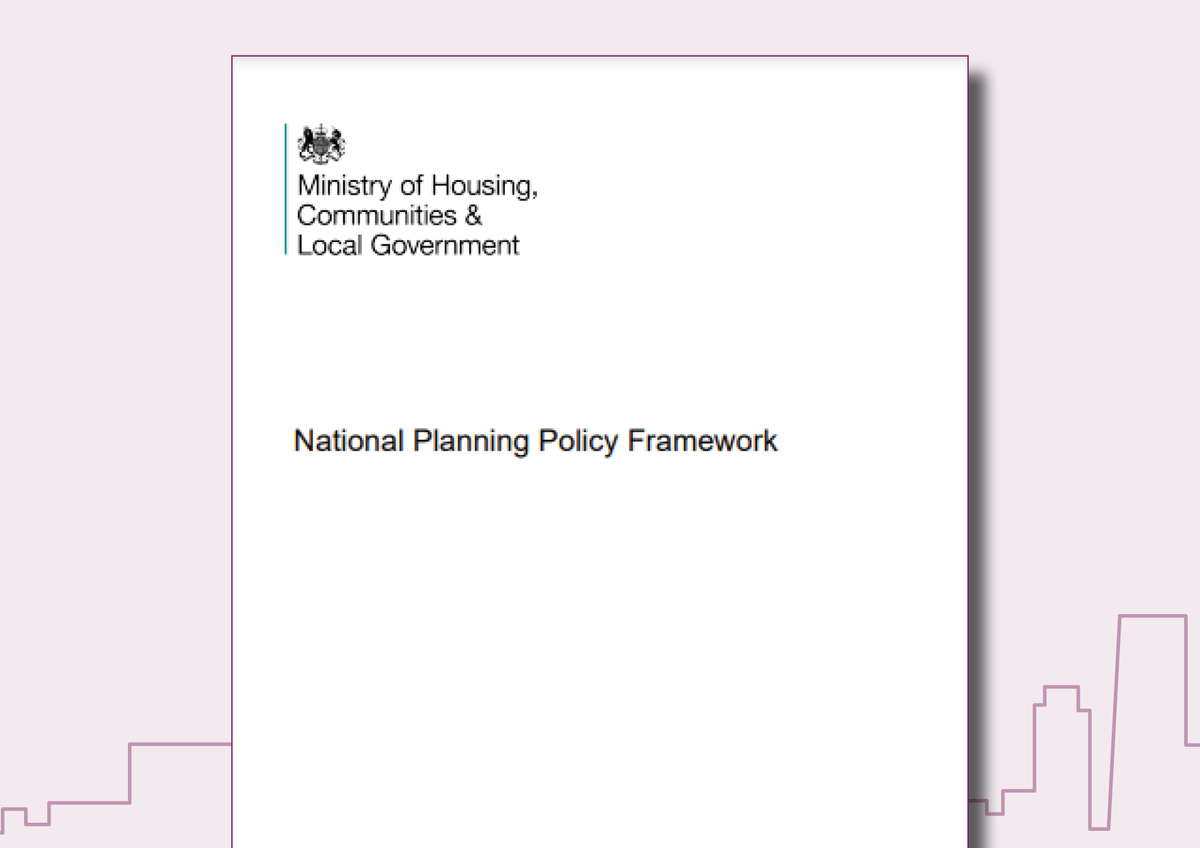 Ministry of Housing,
Communities &
Local Government

National Planning Policy Framework